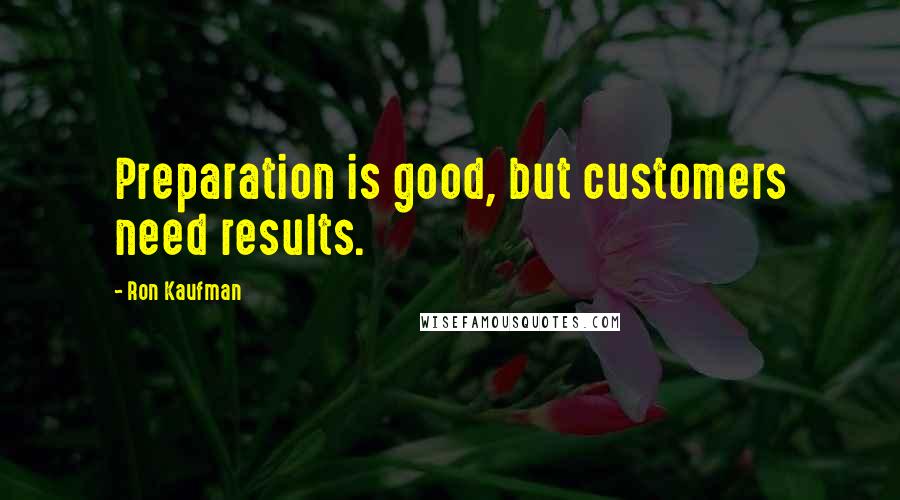 Preparation is good, but customers need results.

- Ron Kaufman

WISEFAMOUSQUOTES.COM